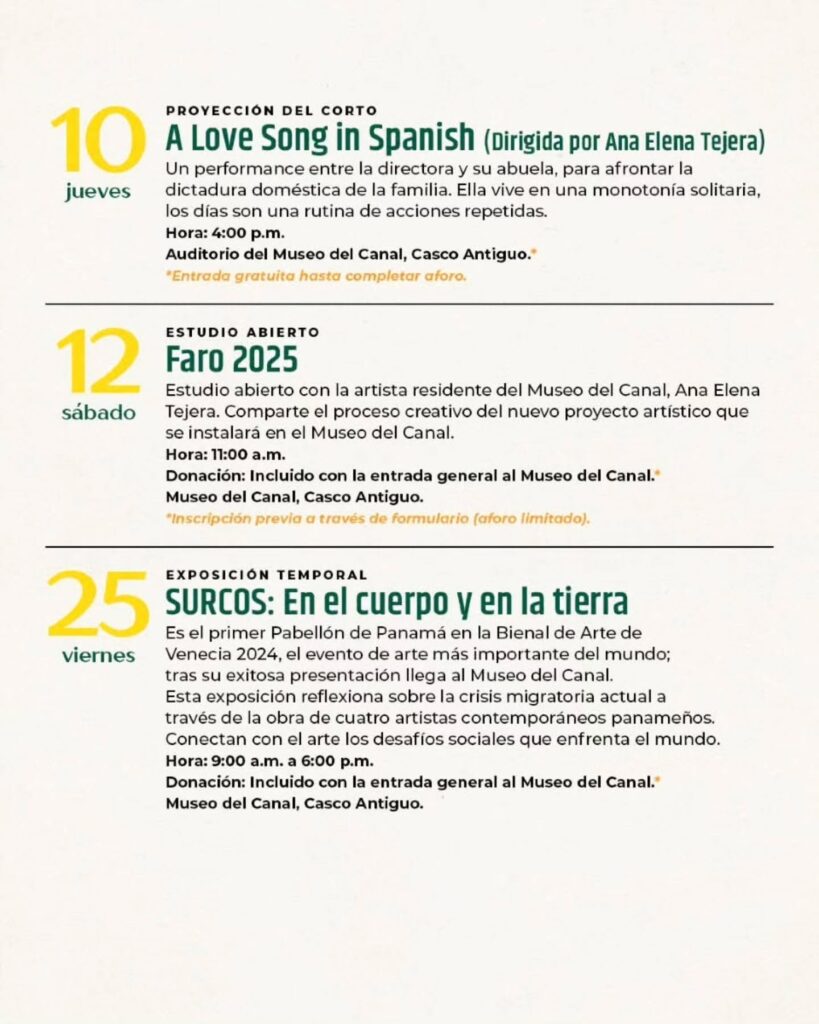 10
jueves

PROYECCIÓN DEL CORTO
A Love Song in Spanish (Dirigida por Ana Elena Tejera)
Un performance entre la directora y su abuela, para afrontar la dictadura doméstica de la familia. Ella vive en una monotonía solitaria, los días son una rutina de acciones repetidas.
Hora: 4:00 p.m.
Auditorio del Museo del Canal, Casco Antiguo.*
*Entrada gratuita hasta completar aforo.

12
sábado

ESTUDIO ABIERTO
Faro 2025
Estudio abierto con la artista residente del Museo del Canal, Ana Elena Tejera. Comparte el proceso creativo del nuevo proyecto artístico que se instalará en el Museo del Canal.
Hora: 11:00 a.m.
Donación: Incluido con la entrada general al Museo del Canal.*
Museo del Canal, Casco Antiguo.
*Inscripción previa a través de formulario (aforo limitado).

25
viernes

EXPOSICIÓN TEMPORAL
SURCOS: En el cuerpo y en la tierra
Es el primer Pabellón de Panamá en la Bienal de Arte de Venecia 2024, el evento de arte más importante del mundo; tras su exitosa presentación llega al Museo del Canal.
Esta exposición reflexiona sobre la crisis migratoria actual a través de la obra de cuatro artistas contemporáneos panameños.
Conectan con el arte los desafíos sociales que enfrenta el mundo.
Hora: 9:00 a.m. a 6:00 p.m.
Donación: Incluido con la entrada general al Museo del Canal.*
Museo del Canal, Casco Antiguo.